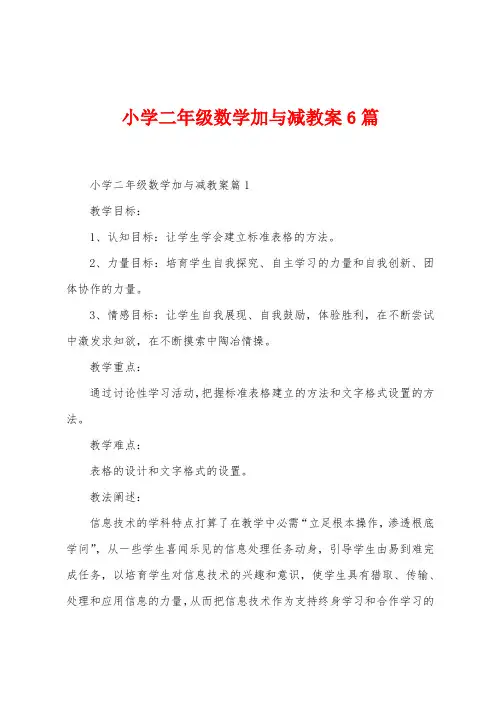 小学二年级数学加与减教案6篇

小学二年级数学加与减教案篇1

教学目标：

1、认知目标：让学生学会建立标准表格的方法。

2、力量目标：培育学生自我探究、自主学习的力量和自我创新、团体协作的力量。

3、情感目标：让学生自我展现、自我鼓励，体验胜利，在不断尝试中激发求知欲，在不断摸索中陶冶情操。

教学重点：

通过讨论性学习活动，把握标准表格建立的方法和文字格式设置的方法。

教学难点：

表格的设计和文字格式的设置。

教法阐述：

信息技术的学科特点打算了在教学中必需“立足根本操作，渗透根底学问”，从一些学生喜闻乐见的信息处理任务动身，引导学生由易到难完成任务，以培育学生对信息技术的兴趣和意识，使学生具有猎取、传输、处理和应用信息的力量，从而把信息技术作为支持终身学习和合作学习的